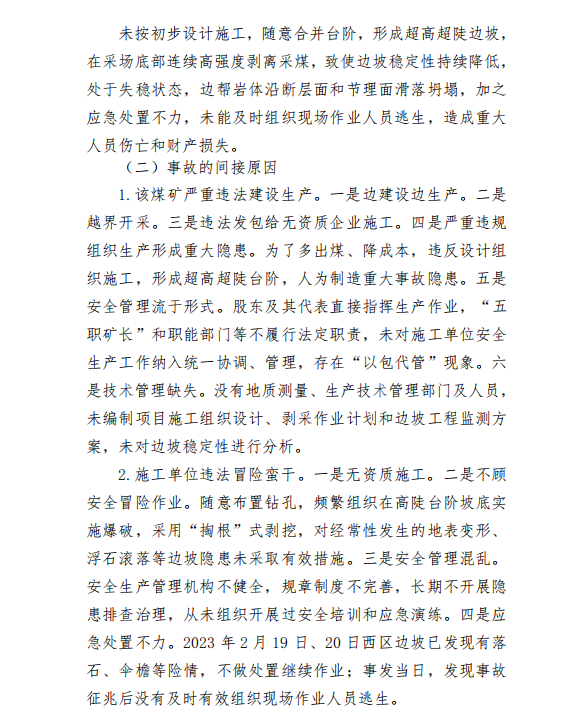 未按初步设计施工，随意合并台阶，形成超高超陡边坡，在采场底部连续高强度剥离采煤，致使边坡稳定性持续降低，处于失稳状态，边帮岩体沿断层面和节理面滑落坍塌，加之应急处置不力，未能及时组织现场作业人员逃生，造成重大人员伤亡和财产损失。

（二）事故的间接原因

1. 该煤矿严重违法建设生产。一是边建设边生产。二是越界开采。三是违法发包给无资质企业施工。四是严重违规组织生产形成重大隐患。为了多出煤、降成本，违反设计组织施工，形成超高超陡台阶，人为制造重大事故隐患。五是安全管理流于形式。股东及其代表直接指挥生产作业，“五职矿长”和职能部门等不履行法定职责，未对施工单位安全生产工作纳入统一协调、管理，存在“以包代管”现象。六是技术管理缺失。没有地质测量、生产技术管理部门及人员，未编制项目施工组织设计、剥采作业计划和边坡工程监测方案，未对边坡稳定性进行分析。

2. 施工单位违法冒险蛮干。一是无资质施工。二是不顾安全冒险作业。随意布置钻孔，频繁组织在高陡台阶坡底实施爆破，采用“掏根”式剥挖，对经常性发生的地表变形、浮石滚落等边坡隐患未采取有效措施。三是安全管理混乱。安全生产管理机构不健全，规章制度不完善，长期不开展隐患排查治理，从未组织开展过安全培训和应急演练。四是应急处置不力。2023 年 2 月 19 日、20 日西区边坡已发现有落石、伞檐等险情，不做处置继续作业；事发当日，发现事故征兆后没有及时有效组织现场作业人员逃生。